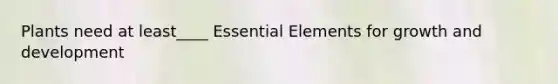 Plants need at least____ Essential Elements for growth and development